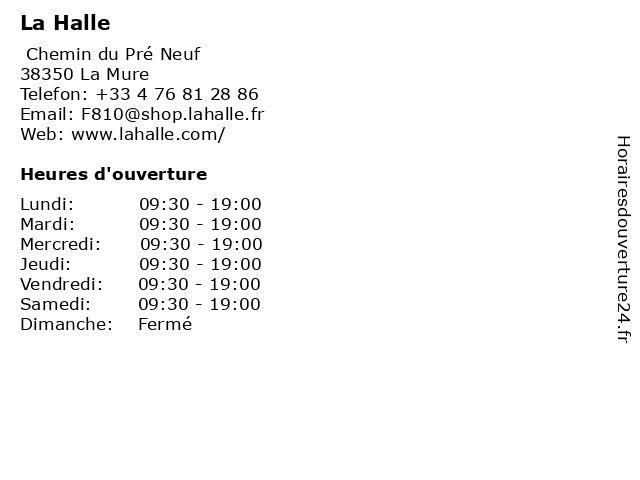 La Halle

Chemin du Pré Neuf
38350 La Mure
Telefon: +33 4 76 81 28 86
Email: F810@shop.lahalle.fr
Web: www.lahalle.com/

Heures d'ouverture

| | |
|---|---|
| Lundi: | 09:30 - 19:00 |
| Mardi: | 09:30 - 19:00 |
| Mercredi: | 09:30 - 19:00 |
| Jeudi: | 09:30 - 19:00 |
| Vendredi: | 09:30 - 19:00 |
| Samedi: | 09:30 - 19:00 |
| Dimanche: | Fermé |

Horairesdouverture24.fr